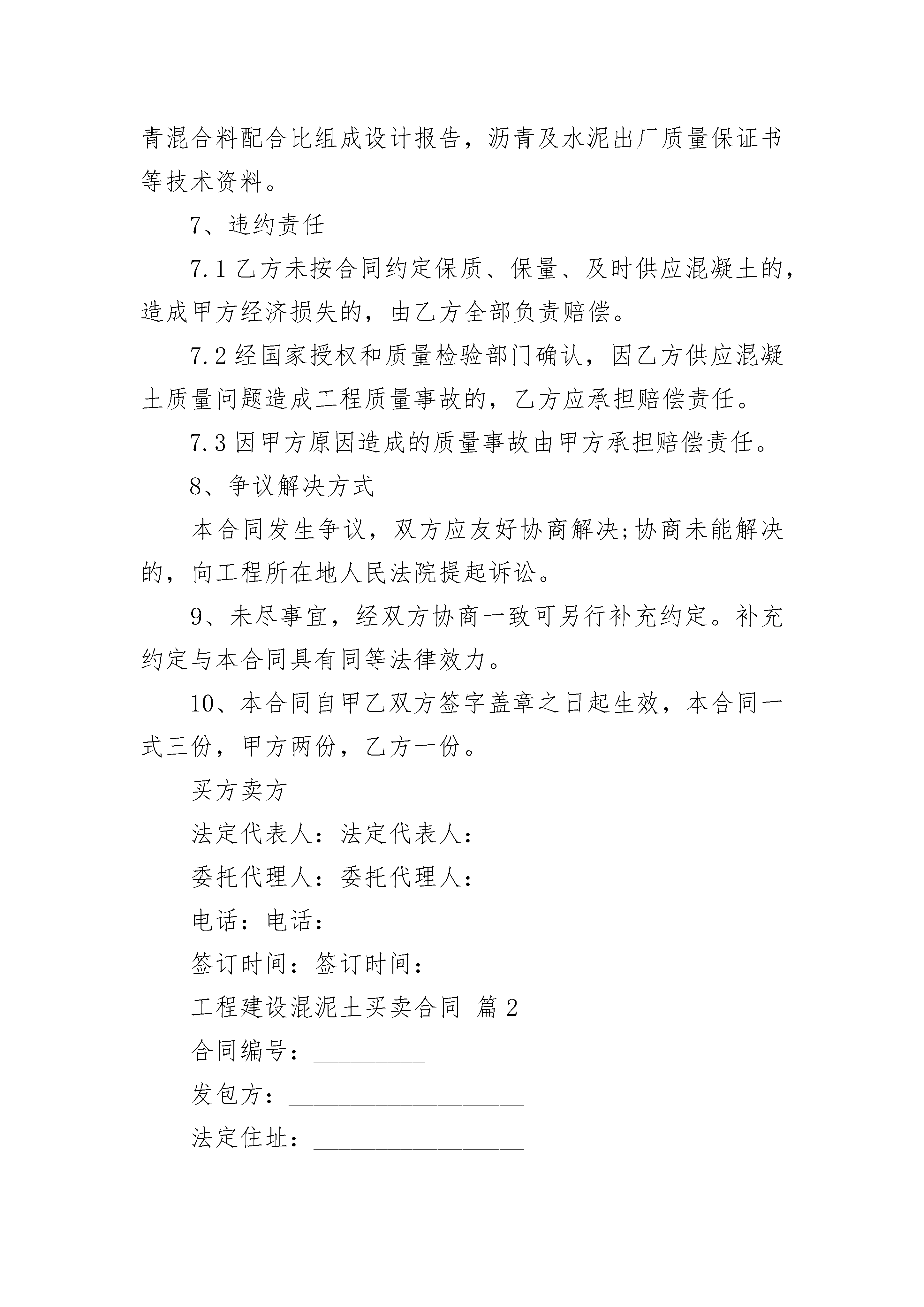 青混合料配合比组成设计报告，沥青及水泥出厂质量保证书等技术资料。

7、违约责任

7.1 乙方未按合同约定保质、保量、及时供应混凝土的，造成甲方经济损失的，由乙方全部负责赔偿。

7.2 经国家授权和质量检验部门确认，因乙方供应混凝土质量问题造成工程质量事故的，乙方应承担赔偿责任。

7.3 因甲方原因造成的质量事故由甲方承担赔偿责任。

8、争议解决方式

本合同发生争议，双方应友好协商解决;协商未能解决的，向工程所在地人民法院提起诉讼。

9、未尽事宜，经双方协商一致可另行补充约定。补充约定与本合同具有同等法律效力。

10、本合同自甲乙双方签字盖章之日起生效，本合同一式三份，甲方两份，乙方一份。

买方卖方

法定代表人：法定代表人：

委托代理人：委托代理人：

电话：电话：

签订时间：签订时间：

工程建设混泥土买卖合同 篇 2

合同编号：_________

发包方：___________________

法定住址：_________________